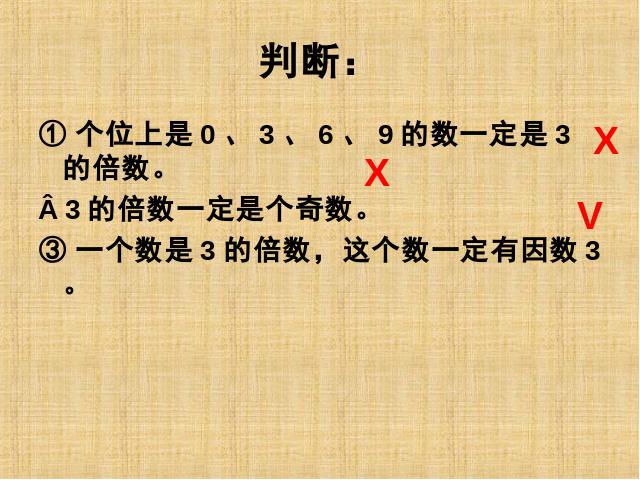 判断：

① 个位上是 0 、 3 、 6 、 9 的数一定是 3 的倍数。 X

Â 3 的倍数一定是个奇数。 X

③ 一个数是 3 的倍数，这个数一定有因数 3 。 V